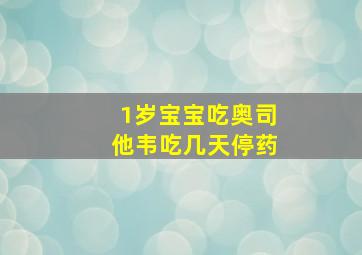 1岁宝宝吃奥司他韦吃几天停药